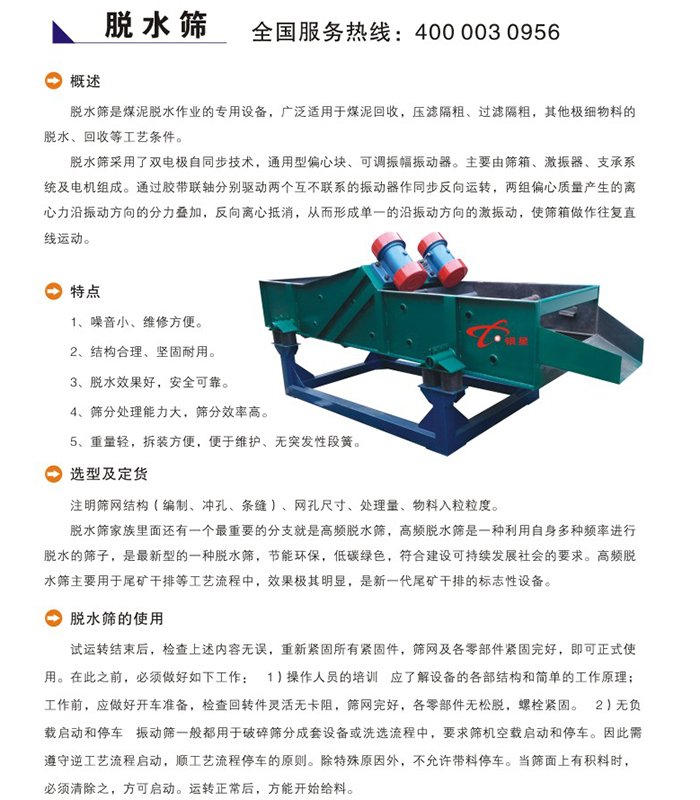 脱水筛 全国服务热线：400 003 0956

概述

脱水筛是煤泥脱水作业的专用设备，广泛适用于煤泥回收，压滤隔粗、过滤隔粗，其他极细物料的脱水、回收等工艺条件。

脱水筛采用了双电极自同步技术，通用型偏心块、可调振幅振动器。主要由筛箱、激振器、支承系统及电机组成。通过胶带联轴分别驱动两个互不联系的振动器作同步反向运转，两组偏心质量产生的离心力沿振动方向的分力叠加，反向离心抵消，从而形成单一的沿振动方向的激振动，使筛箱做作往复直线运动。

特点

1、噪音小、维修方便。

2、结构合理、坚固耐用。

3、脱水效果好，安全可靠。

4、筛分处理能力大，筛分效率高。

5、重量轻，拆装方便，便于维护、无突发性段簧。

银星

选型及定货

注明筛网结构（编制、冲孔、条缝）、网孔尺寸、处理量、物料入粒粒度。

脱水筛家族里面还有一个最重要的分支就是高频脱水筛，高频脱水筛是一种利用自身多种频率进行脱水的筛子，是最新型的一种脱水筛，节能环保，低碳绿色，符合建设可持续发展社会的要求。高频脱水筛主要用于尾矿干排等工艺流程中，效果极其明显，是新一代尾矿干排的标志性设备。

脱水筛的使用

试运转结束后，检查上述内容无误，重新紧固所有紧固件，筛网及各零部件紧固完好，即可正式使用。在此之前，必须做好如下工作： 1）操作人员的培训 应了解设备的各部结构和简单的工作原理；工作前，应做好开车准备，检查回转件灵活无卡阻，筛网完好，各零部件无松脱，螺栓紧固。 2）无负载启动和停车 振动筛一般都用于破碎筛分成套设备或洗选流程中，要求筛机空载启动和停车。因此需遵守逆工艺流程启动，顺工艺流程停车的原则。除特殊原因外，不允许带料停车。当筛面上有积料时，必须清除之，方可启动。运转正常后，方能开始给料。